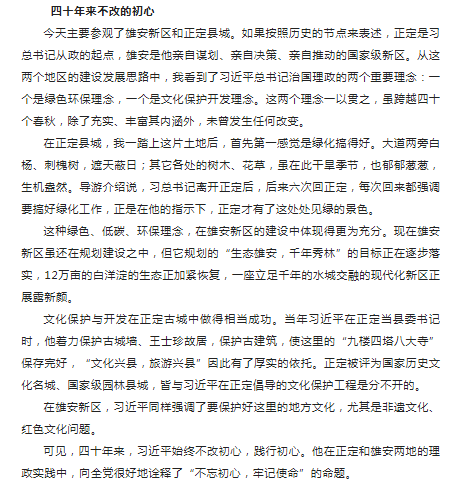 四十年来不改的初心

今天主要参观了雄安新区和正定县城。如果按照历史的节点来表述，正定是习总书记从政的起点，雄安是他亲自谋划、亲自决策、亲自推动的国家级新区。从这两个地区的建设发展思路中，我看到了习近平总书记治国理政的两个重要理念：一个是绿色环保理念，一个是文化保护开发理念。这两个理念一以贯之，虽跨越四十个春秋，除了充实、丰富其内涵外，未曾发生任何改变。

在正定县城，我一踏上这片土地后，首先第一感觉是绿化搞得好。大道两旁白杨、刺槐树，遮天蔽日；其它各处的树木、花草，虽在此干旱季节，也郁郁葱葱，生机盎然。导游介绍说，习总书记离开正定后，后来六次回正定，每次回来都强调要搞好绿化工作，正是在他的指示下，正定才有了这处处见绿的景色。

这种绿色、低碳、环保理念，在雄安新区的建设中体现得更为充分。现在雄安新区虽还在规划建设之中，但它规划的“生态雄安，千年秀林”的目标正在逐步落实，12万亩的白洋淀的生态正加紧恢复，一座立足千年的水城交融的现代化新区正展露新颜。

文化保护与开发在正定古城中做得相当成功。当年习近平在正定当县委书记时，他着力保护古城墙、王士珍故居，保护古建筑，使这里的“九楼四塔八大寺”保存完好，“文化兴县，旅游兴县”因此有了厚实的依托。正定被评为国家历史文化名城、国家级园林县城，皆与习近平在正定倡导的文化保护工程是分不开的。

在雄安新区，习近平同样强调了要保护好这里的地方文化，尤其是非遗文化、红色文化问题。

可见，四十年来，习近平始终不改初心，践行初心。他在正定和雄安两地的理政实践中，向全党很好地诠释了“不忘初心，牢记使命”的命题。